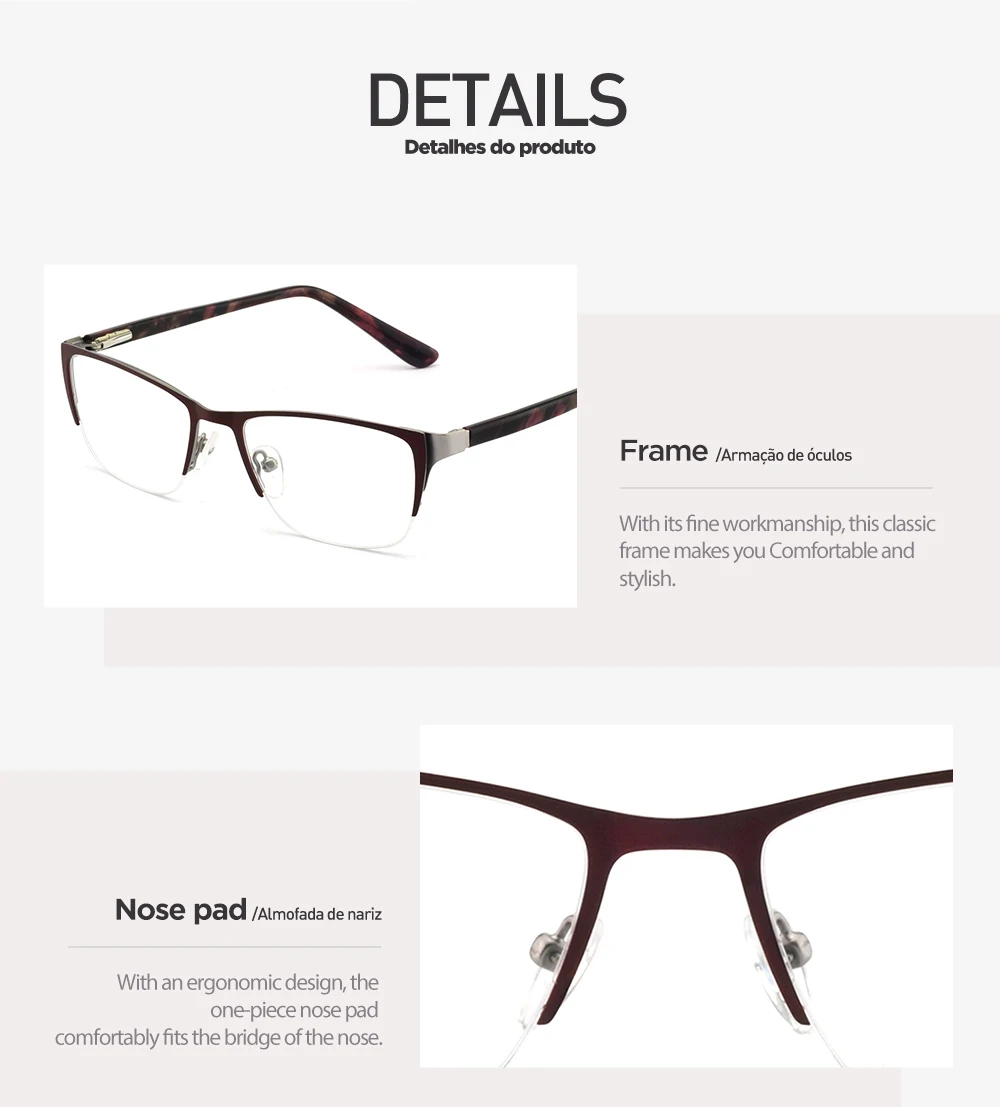 DETAILS
Detalhes do produto

Frame /Armação de óculos

With its fine workmanship, this classic frame makes you Comfortable and stylish.

Nose pad /Almofada de nariz

With an ergonomic design, the one-piece nose pad comfortably fits the bridge of the nose.